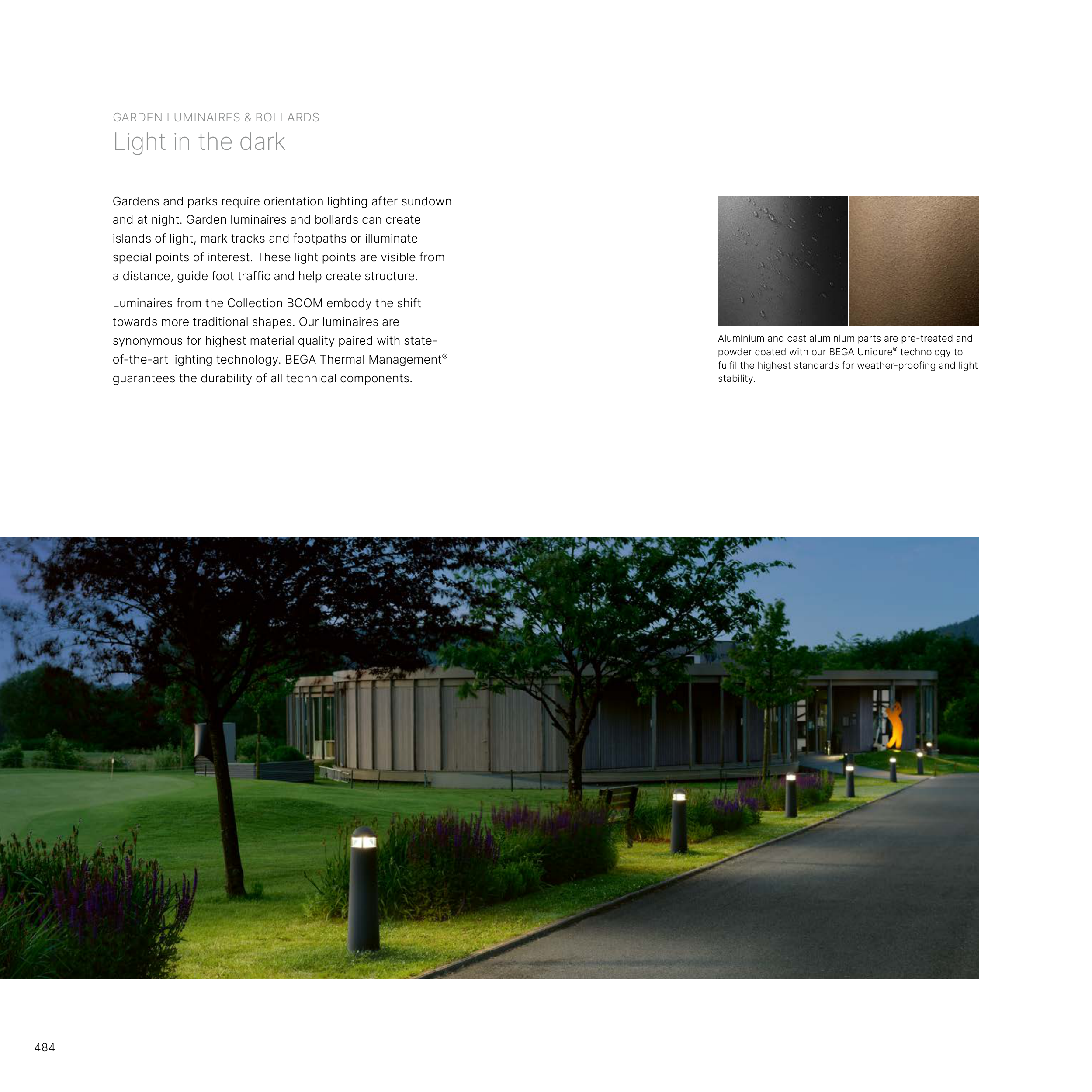 GARDEN LUMINAIRES & BOLLARDS
Light in the dark

Gardens and parks require orientation lighting after sundown and at night. Garden luminaires and bollards can create islands of light, mark tracks and footpaths or illuminate special points of interest. These light points are visible from a distance, guide foot traffic and help create structure.

Luminaires from the Collection BOOM embody the shift towards more traditional shapes. Our luminaires are synonymous for highest material quality paired with state-of-the-art lighting technology. BEGA Thermal Management® guarantees the durability of all technical components.

Aluminium and cast aluminium parts are pre-treated and powder coated with our BEGA Unidure® technology to fulfil the highest standards for weather-proofing and light stability.

484